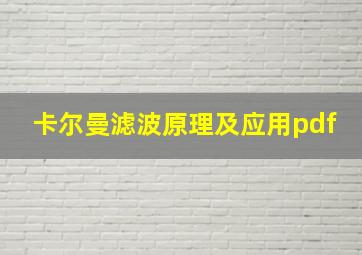 卡尔曼滤波原理及应用pdf